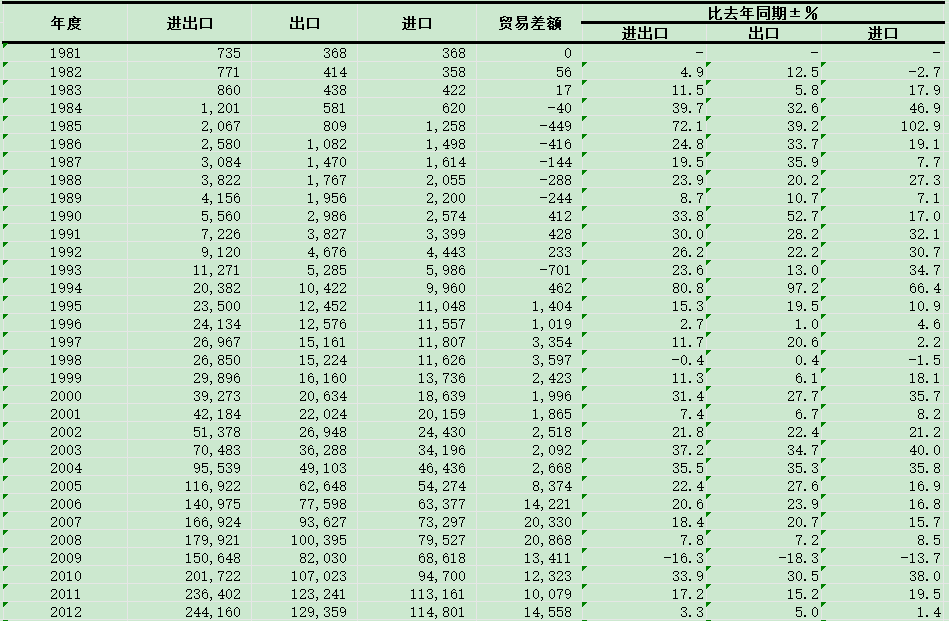 | 年度 | 进出口 | 出口 | 进口 | 贸易差额 | 比去年同期±% 进出口 | 比去年同期±% 出口 | 比去年同期±% 进口 |
|---|---|---|---|---|---|---|---|
| 1981 | 735 | 368 | 368 | 0 | - | - | - |
| 1982 | 771 | 414 | 358 | 56 | 4.9 | 12.5 | -2.7 |
| 1983 | 860 | 438 | 422 | 17 | 11.5 | 5.8 | 17.9 |
| 1984 | 1,201 | 581 | 620 | -40 | 39.7 | 32.6 | 46.9 |
| 1985 | 2,067 | 809 | 1,258 | -449 | 72.1 | 39.2 | 102.9 |
| 1986 | 2,580 | 1,082 | 1,498 | -416 | 24.8 | 33.7 | 19.1 |
| 1987 | 3,084 | 1,470 | 1,614 | -144 | 19.5 | 35.9 | 7.7 |
| 1988 | 3,822 | 1,767 | 2,055 | -288 | 23.9 | 20.2 | 27.3 |
| 1989 | 4,156 | 1,956 | 2,200 | -244 | 8.7 | 10.7 | 7.1 |
| 1990 | 5,560 | 2,986 | 2,574 | 412 | 33.8 | 52.7 | 17.0 |
| 1991 | 7,226 | 3,827 | 3,399 | 428 | 30.0 | 28.2 | 32.1 |
| 1992 | 9,120 | 4,676 | 4,443 | 233 | 26.2 | 22.2 | 30.7 |
| 1993 | 11,271 | 5,285 | 5,986 | -701 | 23.6 | 13.0 | 34.7 |
| 1994 | 20,382 | 10,422 | 9,960 | 462 | 80.8 | 97.2 | 66.4 |
| 1995 | 23,500 | 12,452 | 11,048 | 1,404 | 15.3 | 19.5 | 10.9 |
| 1996 | 24,134 | 12,576 | 11,557 | 1,019 | 2.7 | 1.0 | 4.6 |
| 1997 | 26,967 | 15,161 | 11,807 | 3,354 | 11.7 | 20.6 | 2.2 |
| 1998 | 26,850 | 15,224 | 11,626 | 3,597 | -0.4 | 0.4 | -1.5 |
| 1999 | 29,896 | 16,160 | 13,736 | 2,423 | 11.3 | 6.1 | 18.1 |
| 2000 | 39,273 | 20,634 | 18,639 | 1,996 | 31.4 | 27.7 | 35.7 |
| 2001 | 42,184 | 22,024 | 20,159 | 1,865 | 7.4 | 6.7 | 8.2 |
| 2002 | 51,378 | 26,948 | 24,430 | 2,518 | 21.8 | 22.4 | 21.2 |
| 2003 | 70,483 | 36,288 | 34,196 | 2,092 | 37.2 | 34.7 | 40.0 |
| 2004 | 95,539 | 49,103 | 46,436 | 2,668 | 35.5 | 35.3 | 35.8 |
| 2005 | 116,922 | 62,648 | 54,274 | 8,374 | 22.4 | 27.6 | 16.9 |
| 2006 | 140,975 | 77,598 | 63,377 | 14,221 | 20.6 | 23.9 | 16.8 |
| 2007 | 166,924 | 93,627 | 73,297 | 20,330 | 18.4 | 20.7 | 15.7 |
| 2008 | 179,921 | 100,395 | 79,527 | 20,868 | 7.8 | 7.2 | 8.5 |
| 2009 | 150,648 | 82,030 | 68,618 | 13,411 | -16.3 | -18.3 | -13.7 |
| 2010 | 201,722 | 107,023 | 94,700 | 12,323 | 33.9 | 30.5 | 38.0 |
| 2011 | 236,402 | 123,241 | 113,161 | 10,079 | 17.2 | 15.2 | 19.5 |
| 2012 | 244,160 | 129,359 | 114,801 | 14,558 | 3.3 | 5.0 | 1.4 |